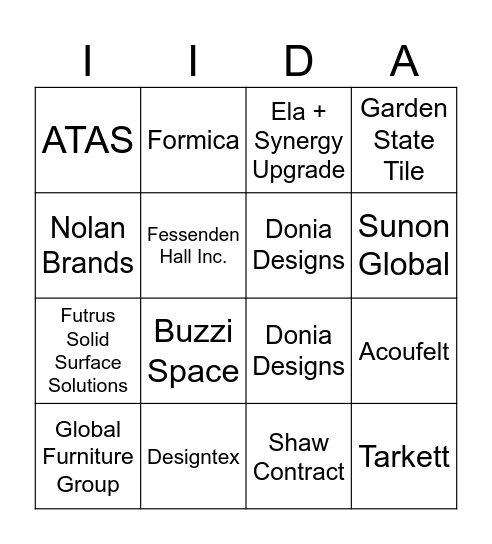 | I | I | D | A |
|---|---|---|---|
| ATAS | Formica | Ela + Synergy Upgrade | Garden State Tile |
| Nolan Brands | Fessenden Hall Inc. | Donia Designs | Sunon Global |
| Futrus Solid Surface Solutions | Buzzi Space | Donia Designs | Acoufelt |
| Global Furniture Group | Designtex | Shaw Contract | Tarkett |